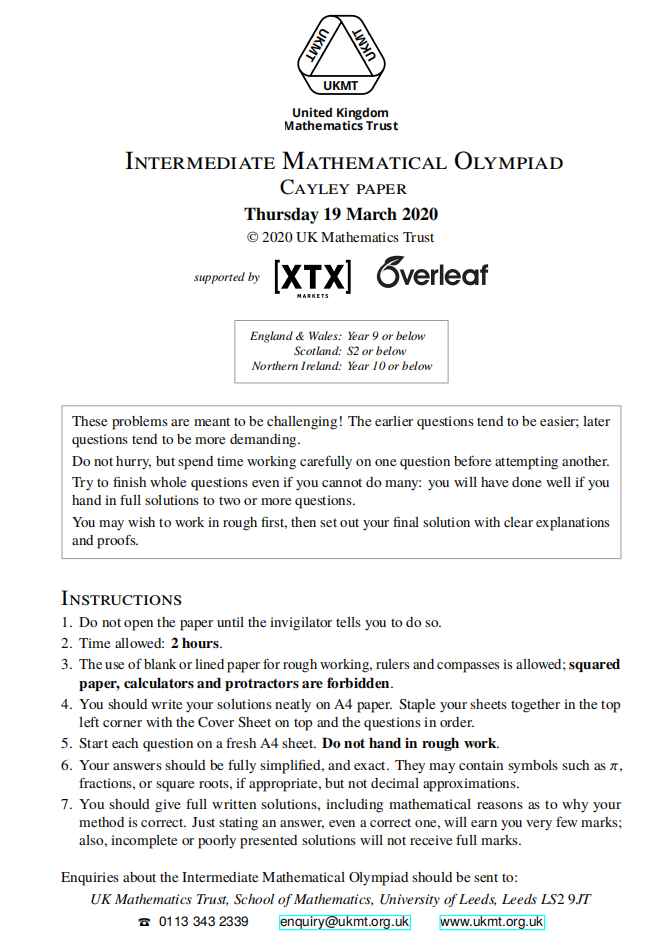 UKMT UKMT UKMT

United Kingdom
Mathematics Trust

INTERMEDIATE MATHEMATICAL OLYMPIAD
CAYLEY PAPER
Thursday 19 March 2020
© 2020 UK Mathematics Trust

supported by [XTX] MARKETS Overleaf

England & Wales: Year 9 or below
Scotland: S2 or below
Northern Ireland: Year 10 or below

These problems are meant to be challenging! The earlier questions tend to be easier; later questions tend to be more demanding.

Do not hurry, but spend time working carefully on one question before attempting another.

Try to finish whole questions even if you cannot do many: you will have done well if you hand in full solutions to two or more questions.

You may wish to work in rough first, then set out your final solution with clear explanations and proofs.

INSTRUCTIONS
1. Do not open the paper until the invigilator tells you to do so.
2. Time allowed: 2 hours.
3. The use of blank or lined paper for rough working, rulers and compasses is allowed; squared paper, calculators and protractors are forbidden.
4. You should write your solutions neatly on A4 paper. Staple your sheets together in the top left corner with the Cover Sheet on top and the questions in order.
5. Start each question on a fresh A4 sheet. Do not hand in rough work.
6. Your answers should be fully simplified, and exact. They may contain symbols such as $\pi$, fractions, or square roots, if appropriate, but not decimal approximations.
7. You should give full written solutions, including mathematical reasons as to why your method is correct. Just stating an answer, even a correct one, will earn you very few marks; also, incomplete or poorly presented solutions will not receive full marks.

Enquiries about the Intermediate Mathematical Olympiad should be sent to:
UK Mathematics Trust, School of Mathematics, University of Leeds, Leeds LS2 9JT
☎ 0113 343 2339 enquiry@ukmt.org.uk www.ukmt.org.uk